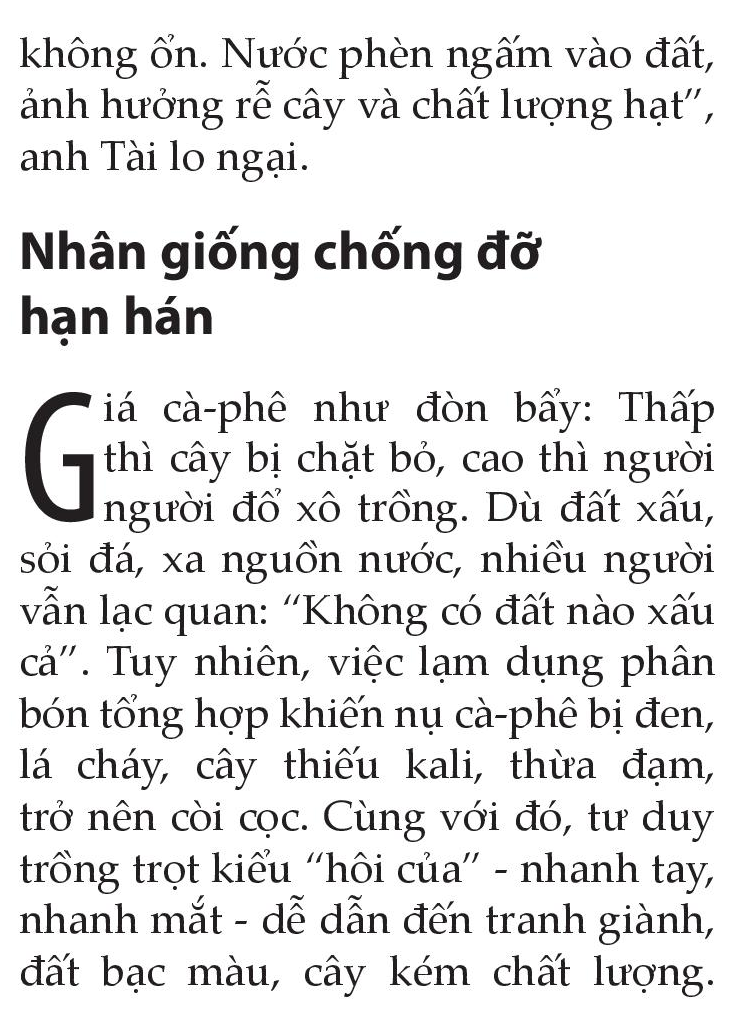 không ổn. Nước phèn ngấm vào đất, ảnh hưởng rễ cây và chất lượng hạt", anh Tài lo ngại.

Nhân giống chống đỡ hạn hán

Giá cà-phê như đòn bẩy: Thấp thì cây bị chặt bỏ, cao thì người người đổ xô trồng. Dù đất xấu, sỏi đá, xa nguồn nước, nhiều người vẫn lạc quan: "Không có đất nào xấu cả". Tuy nhiên, việc lạm dụng phân bón tổng hợp khiến nụ cà-phê bị đen, lá cháy, cây thiếu kali, thừa đạm, trở nên còi cọc. Cùng với đó, tư duy trồng trọt kiểu "hôi của" - nhanh tay, nhanh mắt - dễ dẫn đến tranh giành, đất bạc màu, cây kém chất lượng.